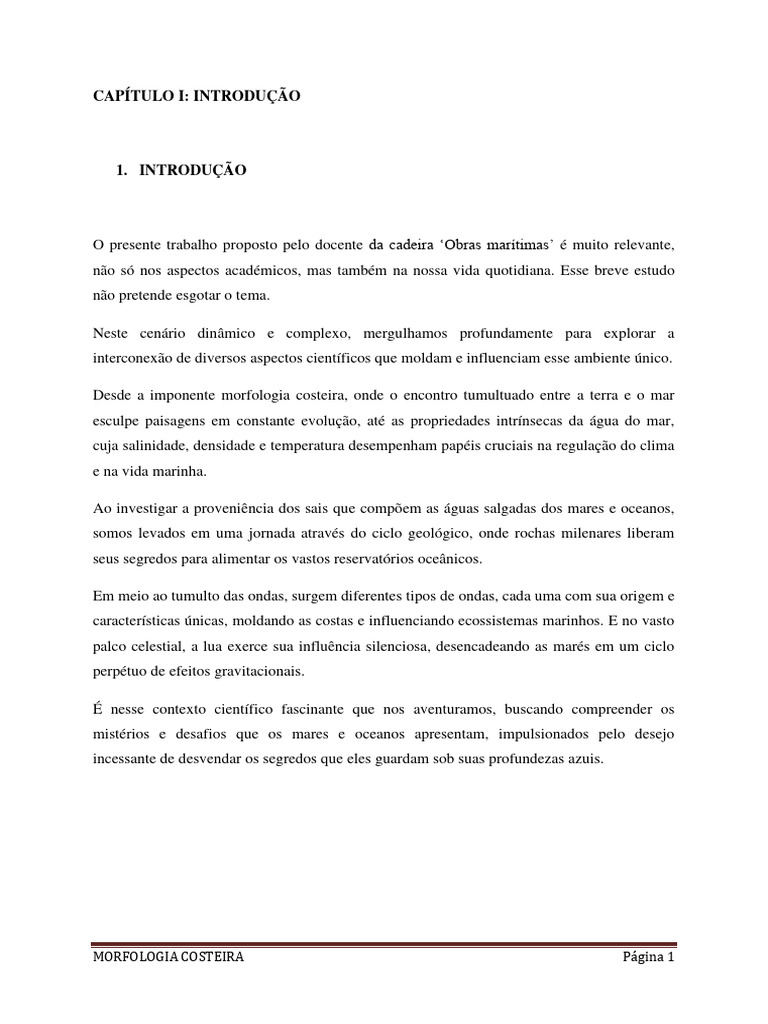 CAPÍTULO I: INTRODUÇÃO

1. INTRODUÇÃO

O presente trabalho proposto pelo docente da cadeira 'Obras marítimas' é muito relevante, não só nos aspectos académicos, mas também na nossa vida quotidiana. Esse breve estudo não pretende esgotar o tema.

Neste cenário dinâmico e complexo, mergulhamos profundamente para explorar a interconexão de diversos aspectos científicos que moldam e influenciam esse ambiente único.

Desde a imponente morfologia costeira, onde o encontro tumultuado entre a terra e o mar esculpe paisagens em constante evolução, até as propriedades intrínsecas da água do mar, cuja salinidade, densidade e temperatura desempenham papéis cruciais na regulação do clima e na vida marinha.

Ao investigar a proveniência dos sais que compõem as águas salgadas dos mares e oceanos, somos levados em uma jornada através do ciclo geológico, onde rochas milenares liberam seus segredos para alimentar os vastos reservatórios oceânicos.

Em meio ao tumulto das ondas, surgem diferentes tipos de ondas, cada uma com sua origem e características únicas, moldando as costas e influenciando ecossistemas marinhos. E no vasto palco celestial, a lua exerce sua influência silenciosa, desencadeando as marés em um ciclo perpétuo de efeitos gravitacionais.

É nesse contexto científico fascinante que nos aventuramos, buscando compreender os mistérios e desafios que os mares e oceanos apresentam, impulsionados pelo desejo incessante de desvendar os segredos que eles guardam sob suas profundezas azuis.

MORFOLOGIA COSTEIRA Página 1